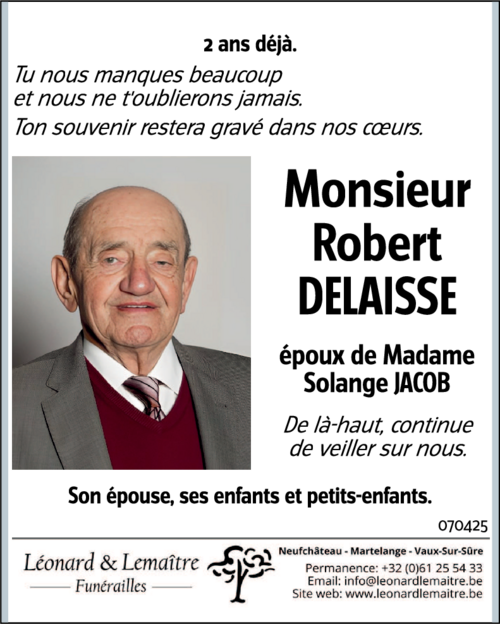 2 ans déjà.

Tu nous manques beaucoup et nous ne t'oublierons jamais.

Ton souvenir restera gravé dans nos cœurs.

Monsieur Robert DELAISSE

époux de Madame Solange JACOB

De là-haut, continue de veiller sur nous.

Son épouse, ses enfants et petits-enfants.

070425

Léonard & Lemaître
Funérailles

Neufchâteau - Martelange - Vaux-Sur-Sûre
Permanence: +32 (0)61 25 54 33
Email: info@leonardlemaitre.be
Site web: www.leonardlemaitre.be